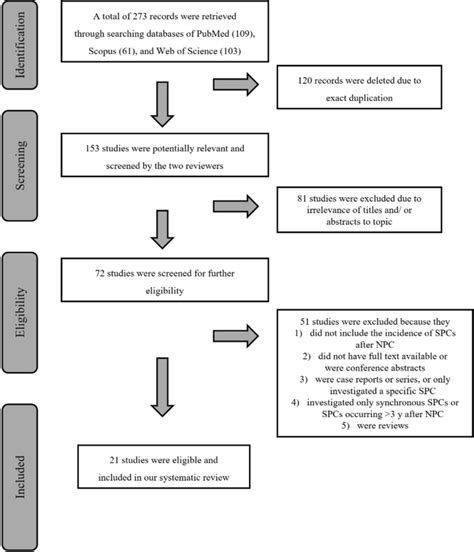 Identification

A total of 273 records were retrieved through searching databases of PubMed (109), Scopus (61), and Web of Science (103)

120 records were deleted due to exact duplication

Screening

153 studies were potentially relevant and screened by the two reviewers

81 studies were excluded due to irrelevance of titles and/ or abstracts to topic

Eligibility

72 studies were screened for further eligibility

51 studies were excluded because they
1) did not include the incidence of SPCs after NPC
2) did not have full text available or were conference abstracts
3) were case reports or series, or only investigated a specific SPC
4) investigated only synchronous SPCs or SPCs occurring >3 y after NPC
5) were reviews

Included

21 studies were eligible and included in our systematic review